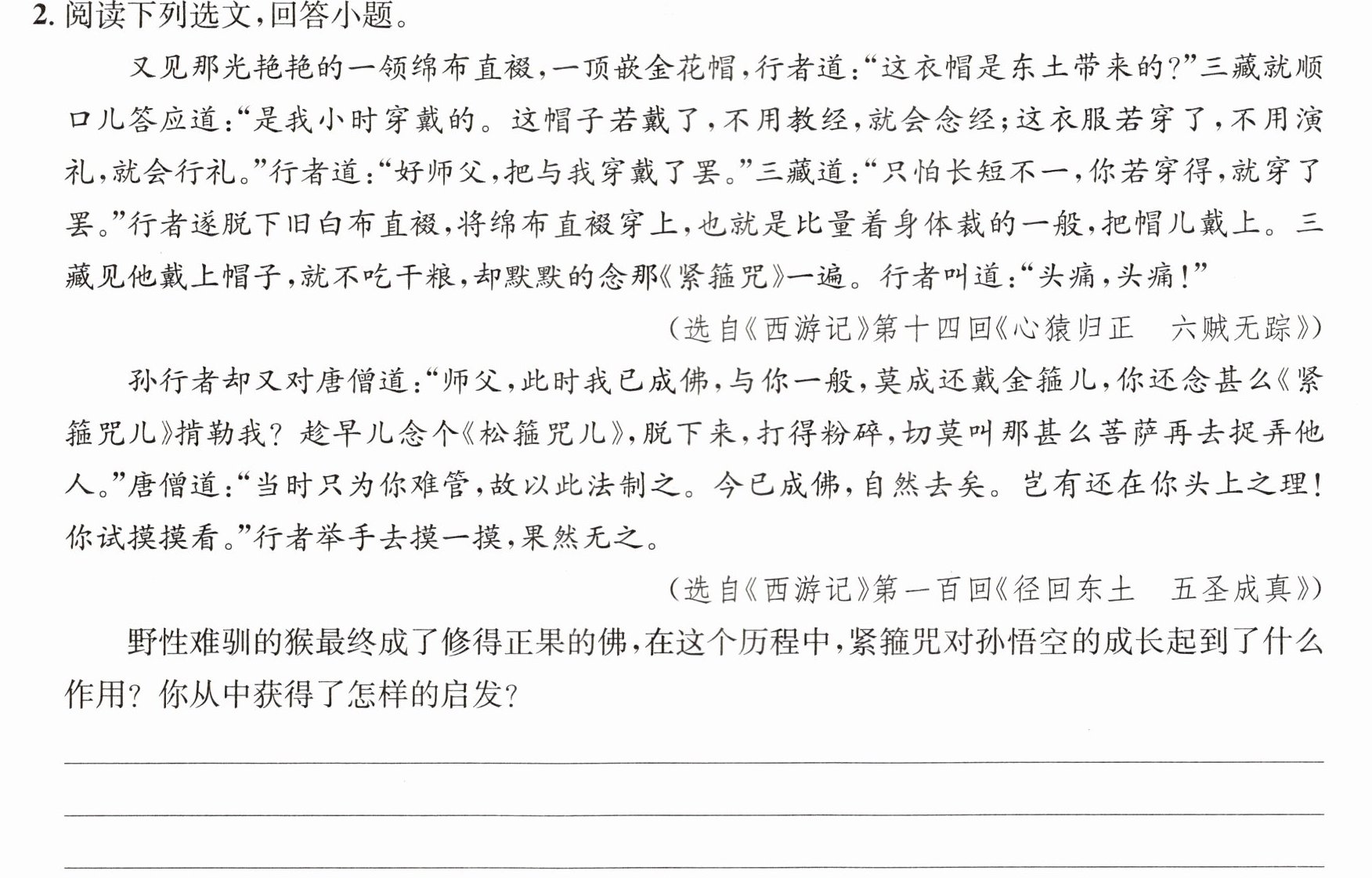 2.阅读下列选文，回答小题。

又见那光艳艳的一领绵布直裰，一顶嵌金花帽，行者道：“这衣帽是东土带来的？”三藏就顺口儿答应道：“是我小时穿戴的。这帽子若戴了，不用教经，就会念经；这衣服若穿了，不用演礼，就会行礼。”行者道：“好师父，把与我穿戴了罢。”三藏道：“只怕长短不一，你若穿得，就穿了罢。”行者遂脱下旧白布直裰，将绵布直裰穿上，也就是比量着身体裁的一般，把帽儿戴上。三藏见他戴上帽子，就不吃干粮，却默默的念那《紧箍咒》一遍。行者叫道：“头痛，头痛！”

（选自《西游记》第十四回《心猿归正　六贼无踪》）

孙行者却又对唐僧道：“师父，此时我已成佛，与你一般，莫成还戴金箍儿，你还念甚么《紧箍咒儿》掯勒我？趁早儿念个《松箍咒儿》，脱下来，打得粉碎，切莫叫那甚么菩萨再去捉弄他人。”唐僧道：“当时只为你难管，故以此法制之。今已成佛，自然去矣。岂有还在你头上之理！你试摸摸看。”行者举手去摸一摸，果然无之。

（选自《西游记》第一百回《径回东土　五圣成真》）

野性难驯的猴最终成了修得正果的佛，在这个历程中，紧箍咒对孙悟空的成长起到了什么作用？你从中获得了怎样的启发？

____

____

____